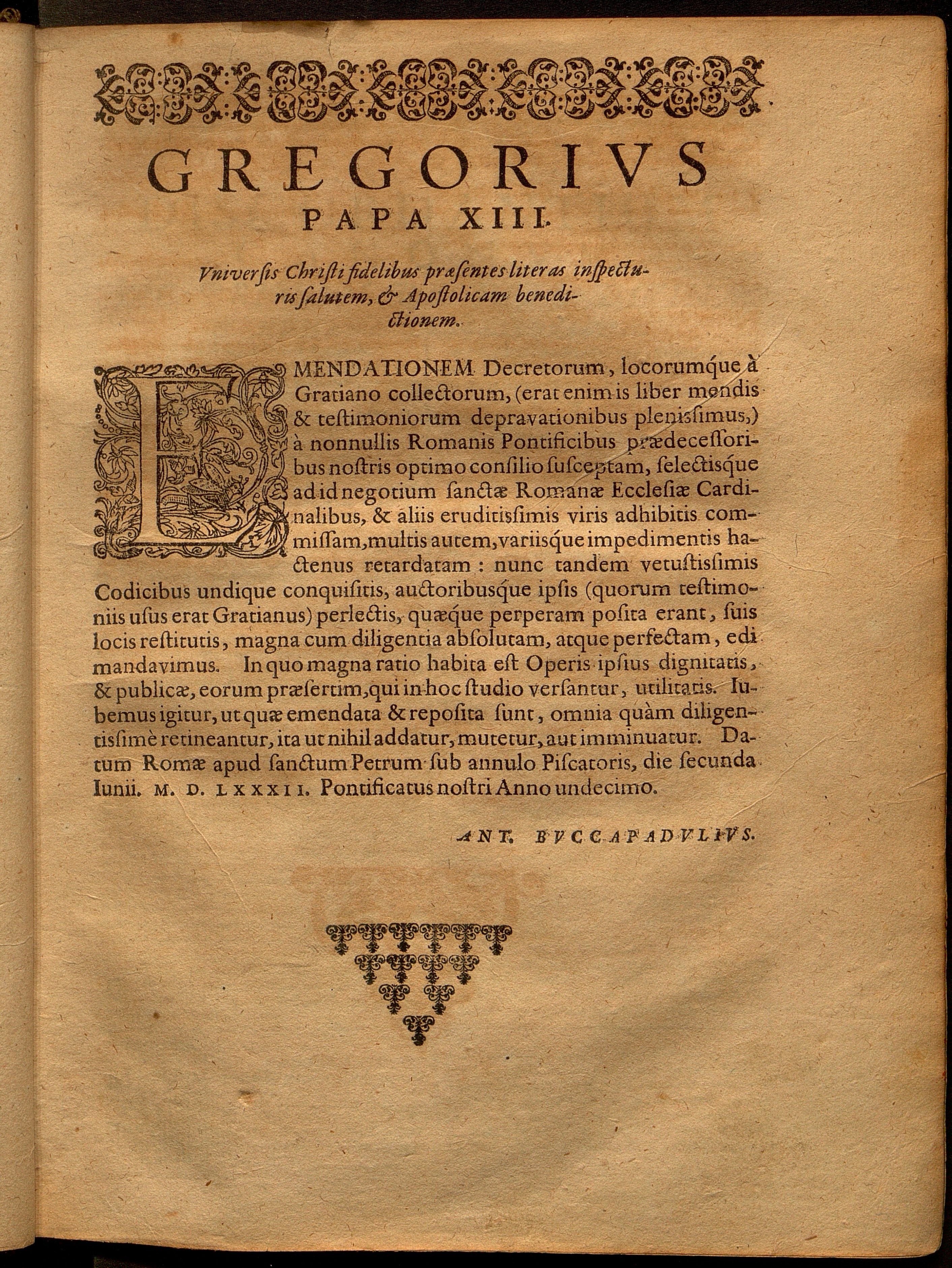 GREGORIVS
PAPA XIII.

Vniversis Christi fidelibus præsentes literas inspecturis salutem, & Apostolicam benedictionem.

EMENDATIONEM Decretorum, locorumque à Gratiano collectorum, (erat enim is liber mendis & testimoniorum depravationibus plenissimus,) à nonnullis Romanis Pontificibus prædecessoribus nostris optimo consilio susceptam, selectisque ad id negotium sanctæ Romanæ Ecclesiæ Cardinalibus, & aliis eruditissimis viris adhibitis commissam, multis autem, variisque impedimentis hactenus retardatam: nunc tandem vetustissimis Codicibus undique conquisitis, auctoribusque ipsis (quorum testimoniis usus erat Gratianus) perlectis, quæque perperam posita erant, suis locis restitutis, magna cum diligentia absolutam, atque perfectam, edi mandavimus. In quo magna ratio habita est Operis ipsius dignitatis, & publicæ, eorum præsertim, qui in hoc studio versantur, utilitatis. Iubemus igitur, ut quæ emendata & reposita sunt, omnia quàm diligentissimè retineantur, ita ut nihil addatur, mutetur, aut imminuatur. Datum Romæ apud sanctum Petrum sub annulo Piscatoris, die secunda Iunii. M. D. LXXXII. Pontificatus nostri Anno undecimo.

ANT. BVCCAPADVLIVS.